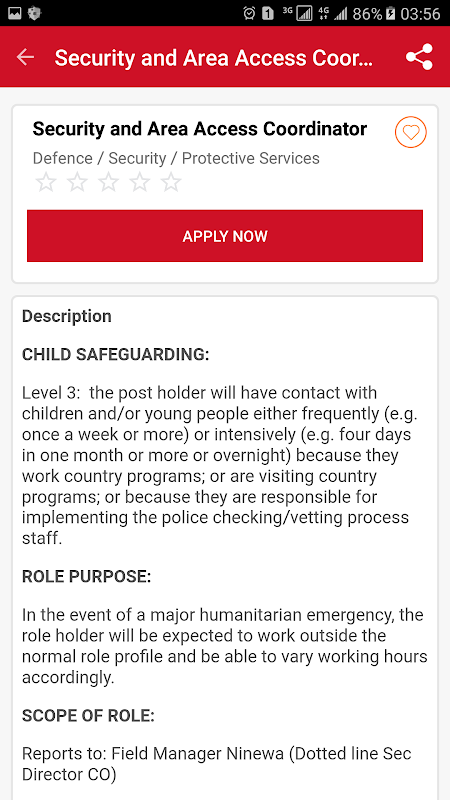 1 3G 4G 86% 03:56

Security and Area Access Coor...

Security and Area Access Coordinator

Defence / Security / Protective Services

APPLY NOW

Description

CHILD SAFEGUARDING:

Level 3: the post holder will have contact with children and/or young people either frequently (e.g. once a week or more) or intensively (e.g. four days in one month or more or overnight) because they work country programs; or are visiting country programs; or because they are responsible for implementing the police checking/vetting process staff.

ROLE PURPOSE:

In the event of a major humanitarian emergency, the role holder will be expected to work outside the normal role profile and be able to vary working hours accordingly.

SCOPE OF ROLE:

Reports to: Field Manager Ninewa (Dotted line Sec Director CO)